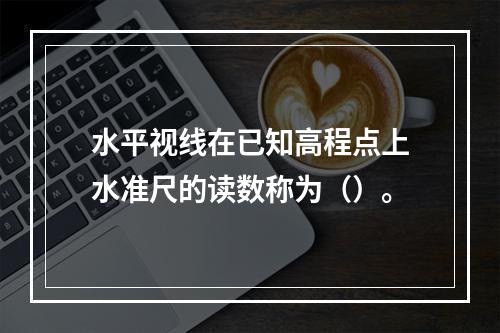 水平视线在已知高程点上水准尺的读数称为（）。